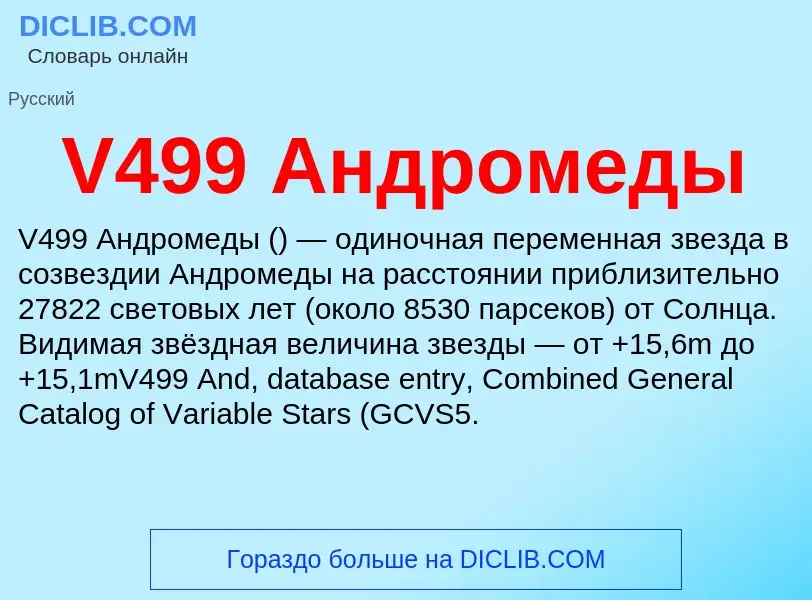 DICLIB.COM
Словарь онлайн

Русский

V499 Андромеды

V499 Андромеды () — одиночная переменная звезда в созвездии Андромеды на расстоянии приблизительно 27822 световых лет (около 8530 парсеков) от Солнца. Видимая звёздная величина звезды — от +15,6m до +15,1mV499 And, database entry, Combined General Catalog of Variable Stars (GCVS5.

Гораздо больше на DICLIB.COM